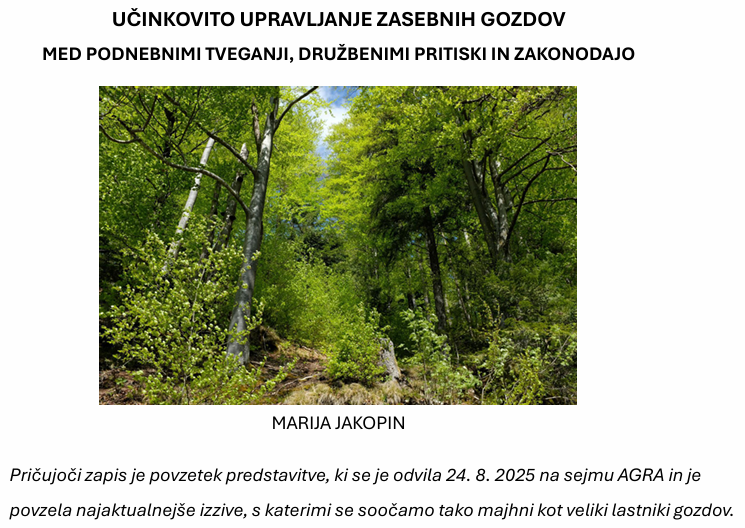 UČINKOVITO UPRAVLJANJE ZASEBNIH GOZDOV

MED PODNEBNIMI TVEGANJI, DRUŽBENIMI PRITISKI IN ZAKONODAJO

MARIJA JAKOPIN

Pričujoči zapis je povzetek predstavitve, ki se je odvila 24. 8. 2025 na sejmu AGRA in je povzela najaktualnejše izzive, s katerimi se soočamo tako majhni kot veliki lastniki gozdov.